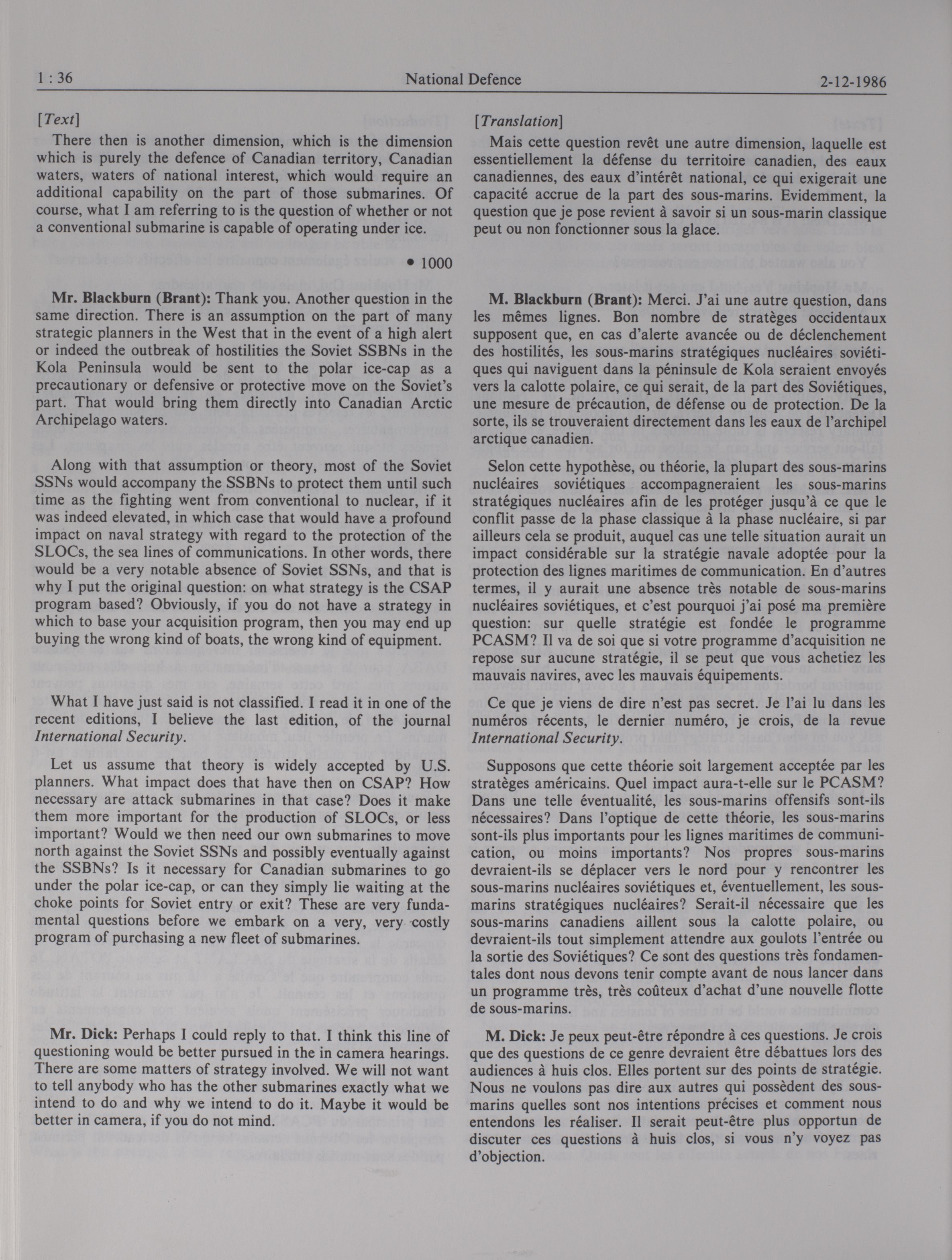 1 : 36 National Defence 2-12-1986

[Text]

There then is another dimension, which is the dimension which is purely the defence of Canadian territory, Canadian waters, waters of national interest, which would require an additional capability on the part of those submarines. Of course, what I am referring to is the question of whether or not a conventional submarine is capable of operating under ice.

• 1000

Mr. Blackburn (Brant): Thank you. Another question in the same direction. There is an assumption on the part of many strategic planners in the West that in the event of a high alert or indeed the outbreak of hostilities the Soviet SSBNs in the Kola Peninsula would be sent to the polar ice-cap as a precautionary or defensive or protective move on the Soviet's part. That would bring them directly into Canadian Arctic Archipelago waters.

Along with that assumption or theory, most of the Soviet SSNs would accompany the SSBNs to protect them until such time as the fighting went from conventional to nuclear, if it was indeed elevated, in which case that would have a profound impact on naval strategy with regard to the protection of the SLOCs, the sea lines of communications. In other words, there would be a very notable absence of Soviet SSNs, and that is why I put the original question: on what strategy is the CSAP program based? Obviously, if you do not have a strategy in which to base your acquisition program, then you may end up buying the wrong kind of boats, the wrong kind of equipment.

What I have just said is not classified. I read it in one of the recent editions, I believe the last edition, of the journal International Security.

Let us assume that theory is widely accepted by U.S. planners. What impact does that have then on CSAP? How necessary are attack submarines in that case? Does it make them more important for the production of SLOCs, or less important? Would we then need our own submarines to move north against the Soviet SSNs and possibly eventually against the SSBNs? Is it necessary for Canadian submarines to go under the polar ice-cap, or can they simply lie waiting at the choke points for Soviet entry or exit? These are very fundamental questions before we embark on a very, very costly program of purchasing a new fleet of submarines.

Mr. Dick: Perhaps I could reply to that. I think this line of questioning would be better pursued in the in camera hearings. There are some matters of strategy involved. We will not want to tell anybody who has the other submarines exactly what we intend to do and why we intend to do it. Maybe it would be better in camera, if you do not mind.

[Translation]

Mais cette question revêt une autre dimension, laquelle est essentiellement la défense du territoire canadien, des eaux canadiennes, des eaux d'intérêt national, ce qui exigerait une capacité accrue de la part des sous-marins. Evidemment, la question que je pose revient à savoir si un sous-marin classique peut ou non fonctionner sous la glace.

M. Blackburn (Brant): Merci. J'ai une autre question, dans les mêmes lignes. Bon nombre de stratèges occidentaux supposent que, en cas d'alerte avancée ou de déclenchement des hostilités, les sous-marins stratégiques nucléaires soviétiques qui naviguent dans la péninsule de Kola seraient envoyés vers la calotte polaire, ce qui serait, de la part des Soviétiques, une mesure de précaution, de défense ou de protection. De la sorte, ils se trouveraient directement dans les eaux de l'archipel arctique canadien.

Selon cette hypothèse, ou théorie, la plupart des sous-marins nucléaires soviétiques accompagneraient les sous-marins stratégiques nucléaires afin de les protéger jusqu'à ce que le conflit passe de la phase classique à la phase nucléaire, si par ailleurs cela se produit, auquel cas une telle situation aurait un impact considérable sur la stratégie navale adoptée pour la protection des lignes maritimes de communication. En d'autres termes, il y aurait une absence très notable de sous-marins nucléaires soviétiques, et c'est pourquoi j'ai posé ma première question: sur quelle stratégie est fondée le programme PCASM? Il va de soi que si votre programme d'acquisition ne repose sur aucune stratégie, il se peut que vous achetiez les mauvais navires, avec les mauvais équipements.

Ce que je viens de dire n'est pas secret. Je l'ai lu dans les numéros récents, le dernier numéro, je crois, de la revue International Security.

Supposons que cette théorie soit largement acceptée par les stratèges américains. Quel impact aura-t-elle sur le PCASM? Dans une telle éventualité, les sous-marins offensifs sont-ils nécessaires? Dans l'optique de cette théorie, les sous-marins sont-ils plus importants pour les lignes maritimes de communication, ou moins importants? Nos propres sous-marins devraient-ils se déplacer vers le nord pour y rencontrer les sous-marins nucléaires soviétiques et, éventuellement, les sous-marins stratégiques nucléaires? Serait-il nécessaire que les sous-marins canadiens aillent sous la calotte polaire, ou devraient-ils tout simplement attendre aux goulots l'entrée ou la sortie des Soviétiques? Ce sont des questions très fondamentales dont nous devons tenir compte avant de nous lancer dans un programme très, très coûteux d'achat d'une nouvelle flotte de sous-marins.

M. Dick: Je peux peut-être répondre à ces questions. Je crois que des questions de ce genre devraient être débattues lors des audiences à huis clos. Elles portent sur des points de stratégie. Nous ne voulons pas dire aux autres qui possèdent des sous-marins quelles sont nos intentions précises et comment nous entendons les réaliser. Il serait peut-être plus opportun de discuter ces questions à huis clos, si vous n'y voyez pas d'objection.